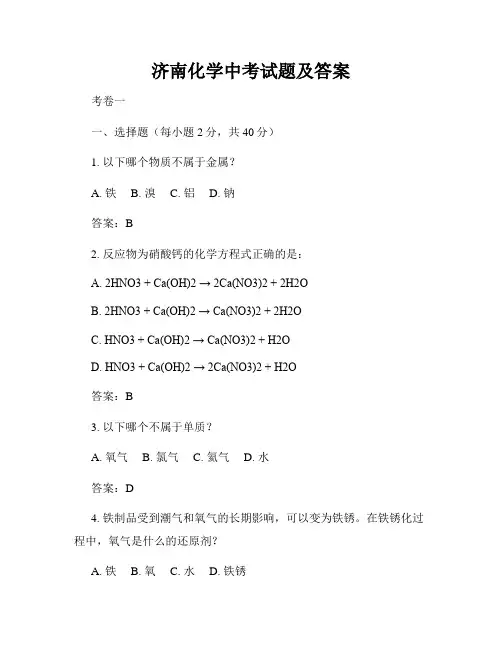 济南化学中考试题及答案

考卷一

一、选择题（每小题 2 分，共 40 分）

1. 以下哪个物质不属于金属？

A. 铁　B. 溴　C. 铝　D. 钠

答案：B

2. 反应物为硝酸钙的化学方程式正确的是：

A. 2HNO3 + Ca(OH)2 → 2Ca(NO3)2 + 2H2O

B. 2HNO3 + Ca(OH)2 → Ca(NO3)2 + 2H2O

C. HNO3 + Ca(OH)2 → Ca(NO3)2 + H2O

D. HNO3 + Ca(OH)2 → 2Ca(NO3)2 + H2O

答案：B

3. 以下哪个不属于单质？

A. 氧气　B. 氯气　C. 氮气　D. 水

答案：D

4. 铁制品受到潮气和氧气的长期影响，可以变为铁锈。在铁锈化过程中，氧气是什么的还原剂？

A. 铁　B. 氧　C. 水　D. 铁锈